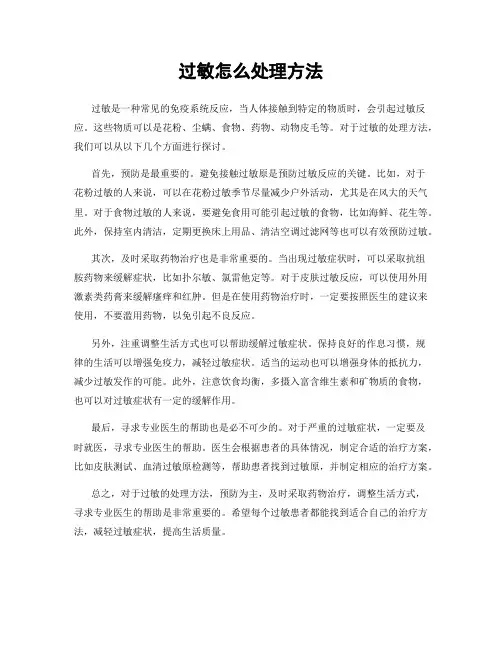 过敏怎么处理方法

过敏是一种常见的免疫系统反应，当人体接触到特定的物质时，会引起过敏反应。这些物质可以是花粉、尘螨、食物、药物、动物皮毛等。对于过敏的处理方法，我们可以从以下几个方面进行探讨。

首先，预防是最重要的。避免接触过敏原是预防过敏反应的关键。比如，对于花粉过敏的人来说，可以在花粉过敏季节尽量减少户外活动，尤其是在风大的天气里。对于食物过敏的人来说，要避免食用可能引起过敏的食物，比如海鲜、花生等。此外，保持室内清洁，定期更换床上用品、清洁空调过滤网等也可以有效预防过敏。

其次，及时采取药物治疗也是非常重要的。当出现过敏症状时，可以采取抗组胺药物来缓解症状，比如扑尔敏、氯雷他定等。对于皮肤过敏反应，可以使用外用激素类药膏来缓解瘙痒和红肿。但是在使用药物治疗时，一定要按照医生的建议来使用，不要滥用药物，以免引起不良反应。

另外，注重调整生活方式也可以帮助缓解过敏症状。保持良好的作息习惯，规律的生活可以增强免疫力，减轻过敏症状。适当的运动也可以增强身体的抵抗力，减少过敏发作的可能。此外，注意饮食均衡，多摄入富含维生素和矿物质的食物，也可以对过敏症状有一定的缓解作用。

最后，寻求专业医生的帮助也是必不可少的。对于严重的过敏症状，一定要及时就医，寻求专业医生的帮助。医生会根据患者的具体情况，制定合适的治疗方案，比如皮肤测试、血清过敏原检测等，帮助患者找到过敏原，并制定相应的治疗方案。

总之，对于过敏的处理方法，预防为主，及时采取药物治疗，调整生活方式，寻求专业医生的帮助是非常重要的。希望每个过敏患者都能找到适合自己的治疗方法，减轻过敏症状，提高生活质量。